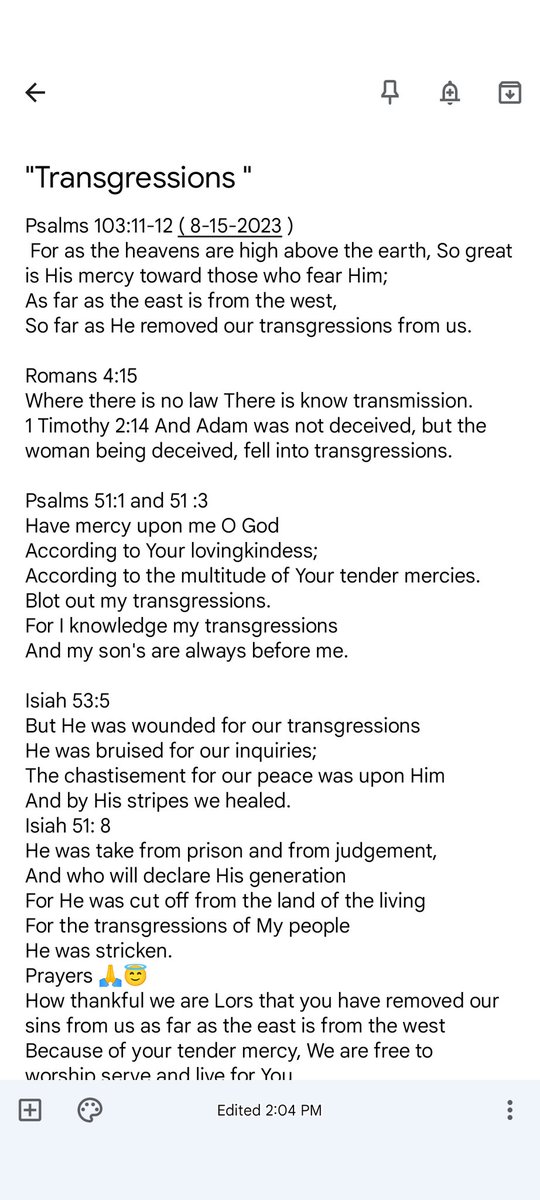 "Transgressions "

Psalms 103:11-12 ( 8-15-2023 )
For as the heavens are high above the earth, So great is His mercy toward those who fear Him;
As far as the east is from the west,
So far as He removed our transgressions from us.

Romans 4:15
Where there is no law There is know transmission.
1 Timothy 2:14 And Adam was not deceived, but the woman being deceived, fell into transgressions.

Psalms 51:1 and 51 :3
Have mercy upon me O God
According to Your lovingkindess;
According to the multitude of Your tender mercies.
Blot out my transgressions.
For I knowledge my transgressions
And my son's are always before me.

Isiah 53:5
But He was wounded for our transgressions
He was bruised for our inquiries;
The chastisement for our peace was upon Him
And by His stripes we healed.
Isiah 51: 8
He was take from prison and from judgement,
And who will declare His generation
For He was cut off from the land of the living
For the transgressions of My people
He was stricken.
Prayers 🙏😇
How thankful we are Lors that you have removed our sins from us as far as the east is from the west
Because of your tender mercy, We are free to worship serve and live for You

Edited 2:04 PM